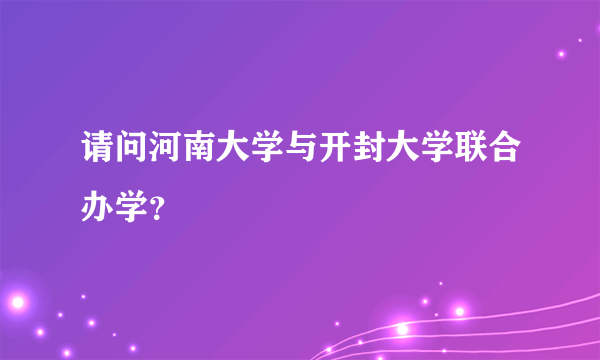 请问河南大学与开封大学联合办学?